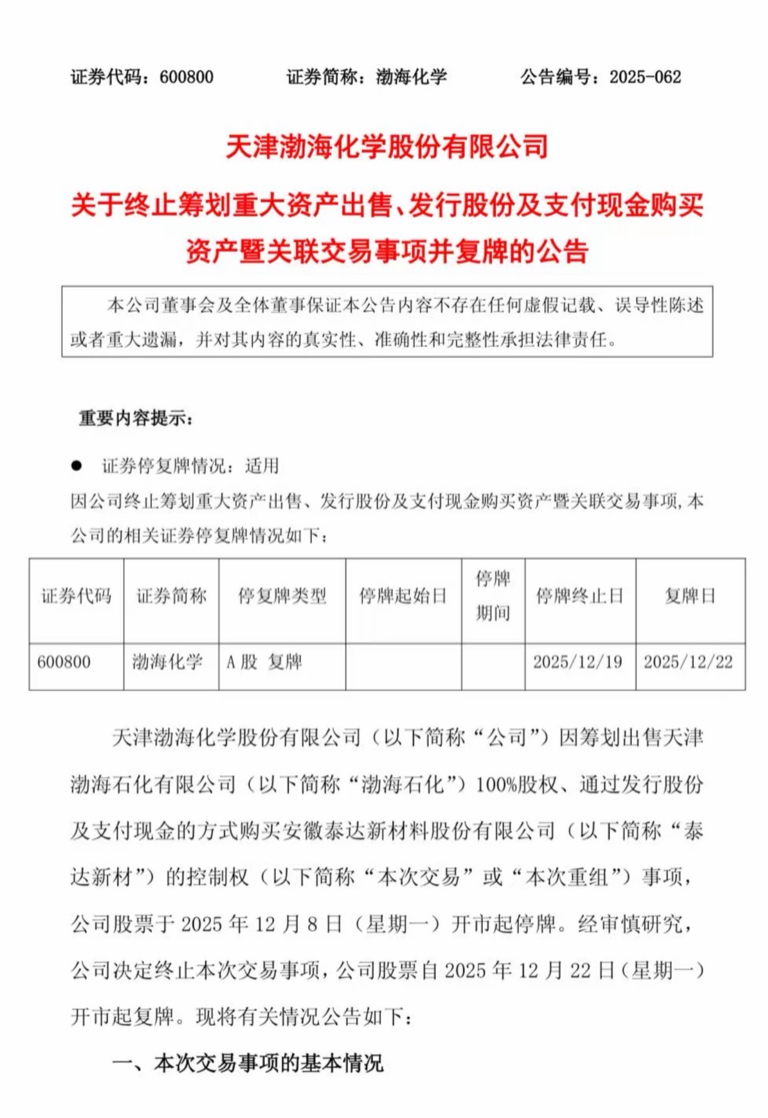 证券代码：600800　　　证券简称：渤海化学　　　公告编号：2025-062

天津渤海化学股份有限公司

关于终止筹划重大资产出售、发行股份及支付现金购买资产暨关联交易事项并复牌的公告

本公司董事会及全体董事保证本公告内容不存在任何虚假记载、误导性陈述或者重大遗漏，并对其内容的真实性、准确性和完整性承担法律责任。

重要内容提示：

● 证券停复牌情况：适用

因公司终止筹划重大资产出售、发行股份及支付现金购买资产暨关联交易事项，本公司的相关证券停复牌情况如下：

| 证券代码 | 证券简称 | 停复牌类型 | 停牌起始日 | 停牌期间 | 停牌终止日 | 复牌日 |
|---|---|---|---|---|---|---|
| 600800 | 渤海化学 | A 股 复牌 | | | 2025/12/19 | 2025/12/22 |

天津渤海化学股份有限公司（以下简称“公司”）因筹划出售天津渤海石化有限公司（以下简称“渤海石化”）100%股权、通过发行股份及支付现金的方式购买安徽泰达新材料股份有限公司（以下简称“泰达新材”）的控制权（以下简称“本次交易”或“本次重组”）事项，公司股票于 2025 年 12 月 8 日（星期一）开市起停牌。经审慎研究，公司决定终止本次交易事项，公司股票自 2025 年 12 月 22 日（星期一）开市起复牌。现将有关情况公告如下：

一、本次交易事项的基本情况